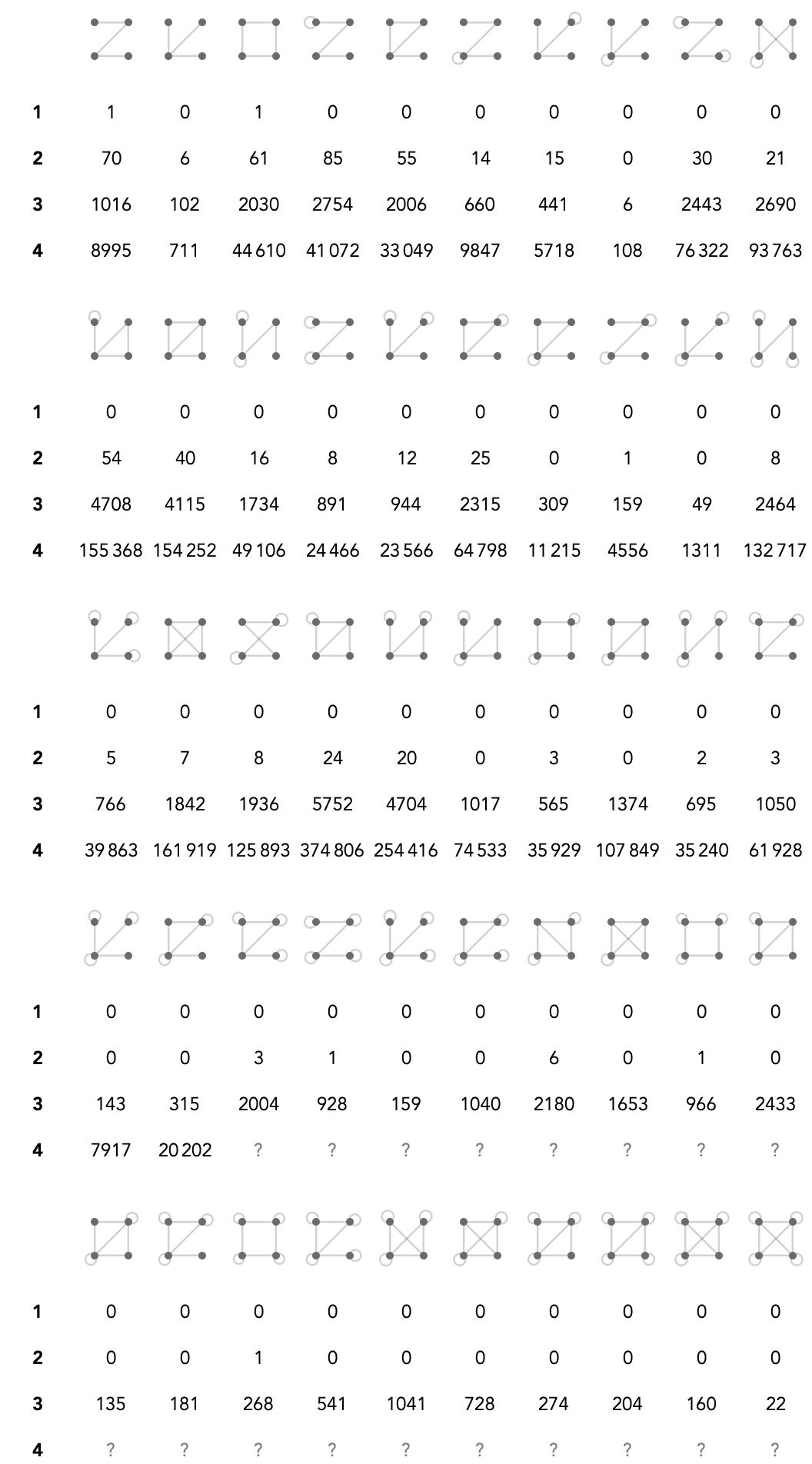 | | | | | | | | | | | |
|---|---|---|---|---|---|---|---|---|---|---|
| **1** | 1 | 0 | 1 | 0 | 0 | 0 | 0 | 0 | 0 | 0 |
| **2** | 70 | 6 | 61 | 85 | 55 | 14 | 15 | 0 | 30 | 21 |
| **3** | 1016 | 102 | 2030 | 2754 | 2006 | 660 | 441 | 6 | 2443 | 2690 |
| **4** | 8995 | 711 | 44 610 | 41 072 | 33 049 | 9847 | 5718 | 108 | 76 322 | 93 763 |

| | | | | | | | | | | |
|---|---|---|---|---|---|---|---|---|---|---|
| **1** | 0 | 0 | 0 | 0 | 0 | 0 | 0 | 0 | 0 | 0 |
| **2** | 54 | 40 | 16 | 8 | 12 | 25 | 0 | 1 | 0 | 8 |
| **3** | 4708 | 4115 | 1734 | 891 | 944 | 2315 | 309 | 159 | 49 | 2464 |
| **4** | 155 368 | 154 252 | 49 106 | 24 466 | 23 566 | 64 798 | 11 215 | 4556 | 1311 | 132 717 |

| | | | | | | | | | | |
|---|---|---|---|---|---|---|---|---|---|---|
| **1** | 0 | 0 | 0 | 0 | 0 | 0 | 0 | 0 | 0 | 0 |
| **2** | 5 | 7 | 8 | 24 | 20 | 0 | 3 | 0 | 2 | 3 |
| **3** | 766 | 1842 | 1936 | 5752 | 4704 | 1017 | 565 | 1374 | 695 | 1050 |
| **4** | 39 863 | 161 919 | 125 893 | 374 806 | 254 416 | 74 533 | 35 929 | 107 849 | 35 240 | 61 928 |

| | | | | | | | | | | |
|---|---|---|---|---|---|---|---|---|---|---|
| **1** | 0 | 0 | 0 | 0 | 0 | 0 | 0 | 0 | 0 | 0 |
| **2** | 0 | 0 | 3 | 1 | 0 | 0 | 6 | 0 | 1 | 0 |
| **3** | 143 | 315 | 2004 | 928 | 159 | 1040 | 2180 | 1653 | 966 | 2433 |
| **4** | 7917 | 20 202 | ? | ? | ? | ? | ? | ? | ? | ? |

| | | | | | | | | | | |
|---|---|---|---|---|---|---|---|---|---|---|
| **1** | 0 | 0 | 0 | 0 | 0 | 0 | 0 | 0 | 0 | 0 |
| **2** | 0 | 0 | 1 | 0 | 0 | 0 | 0 | 0 | 0 | 0 |
| **3** | 135 | 181 | 268 | 541 | 1041 | 728 | 274 | 204 | 160 | 22 |
| **4** | ? | ? | ? | ? | ? | ? | ? | ? | ? | ? |